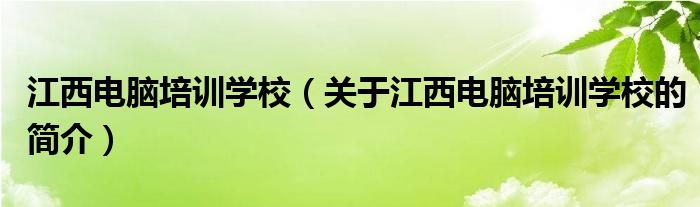 江西电脑培训学校（关于江西电脑培训学校的简介）